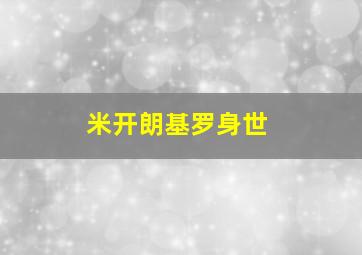 米开朗基罗身世